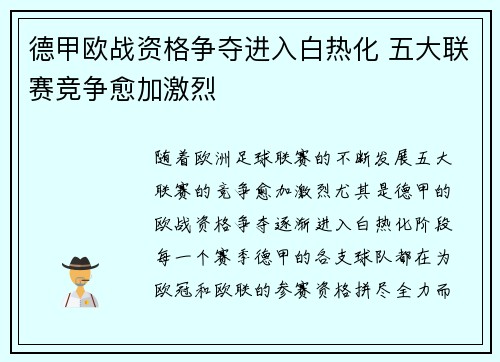 德甲欧战资格争夺进入白热化 五大联赛竞争愈加激烈

随着欧洲足球联赛的不断发展五大联赛的竞争愈加激烈尤其是德甲的欧战资格争夺逐渐进入白热化阶段每一个赛季德甲的各支球队都在为欧冠和欧联的参赛资格拼尽全力而